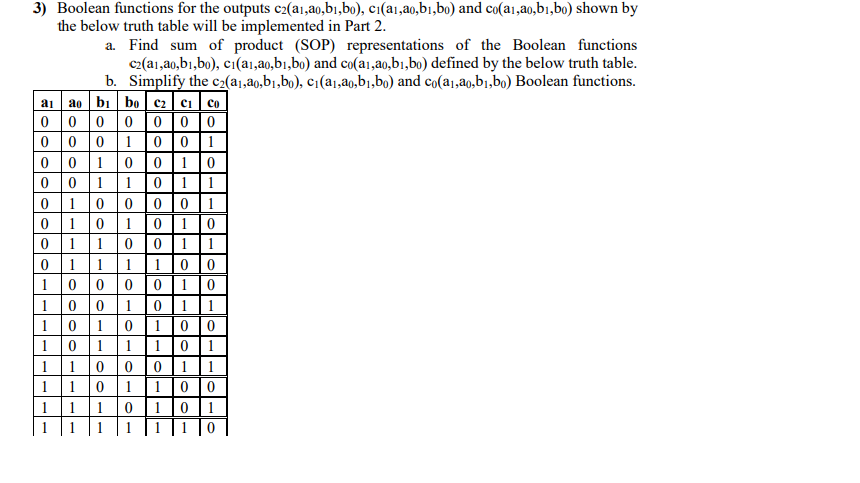 3) Boolean functions for the outputs $c_2(a_1,a_0,b_1,b_0)$, $c_1(a_1,a_0,b_1,b_0)$ and $c_0(a_1,a_0,b_1,b_0)$ shown by the below truth table will be implemented in Part 2.

a. Find sum of product (SOP) representations of the Boolean functions $c_2(a_1,a_0,b_1,b_0)$, $c_1(a_1,a_0,b_1,b_0)$ and $c_0(a_1,a_0,b_1,b_0)$ defined by the below truth table.

b. Simplify the $c_2(a_1,a_0,b_1,b_0)$, $c_1(a_1,a_0,b_1,b_0)$ and $c_0(a_1,a_0,b_1,b_0)$ Boolean functions.

| $a_1$ | $a_0$ | $b_1$ | $b_0$ | $c_2$ | $c_1$ | $c_0$ |
|---|---|---|---|---|---|---|
| 0 | 0 | 0 | 0 | 0 | 0 | 0 |
| 0 | 0 | 0 | 1 | 0 | 0 | 1 |
| 0 | 0 | 1 | 0 | 0 | 1 | 0 |
| 0 | 0 | 1 | 1 | 0 | 1 | 1 |
| 0 | 1 | 0 | 0 | 0 | 0 | 1 |
| 0 | 1 | 0 | 1 | 0 | 1 | 0 |
| 0 | 1 | 1 | 0 | 0 | 1 | 1 |
| 0 | 1 | 1 | 1 | 1 | 0 | 0 |
| 1 | 0 | 0 | 0 | 0 | 1 | 0 |
| 1 | 0 | 0 | 1 | 0 | 1 | 1 |
| 1 | 0 | 1 | 0 | 1 | 0 | 0 |
| 1 | 0 | 1 | 1 | 1 | 0 | 1 |
| 1 | 1 | 0 | 0 | 0 | 1 | 1 |
| 1 | 1 | 0 | 1 | 1 | 0 | 0 |
| 1 | 1 | 1 | 0 | 1 | 0 | 1 |
| 1 | 1 | 1 | 1 | 1 | 1 | 0 |